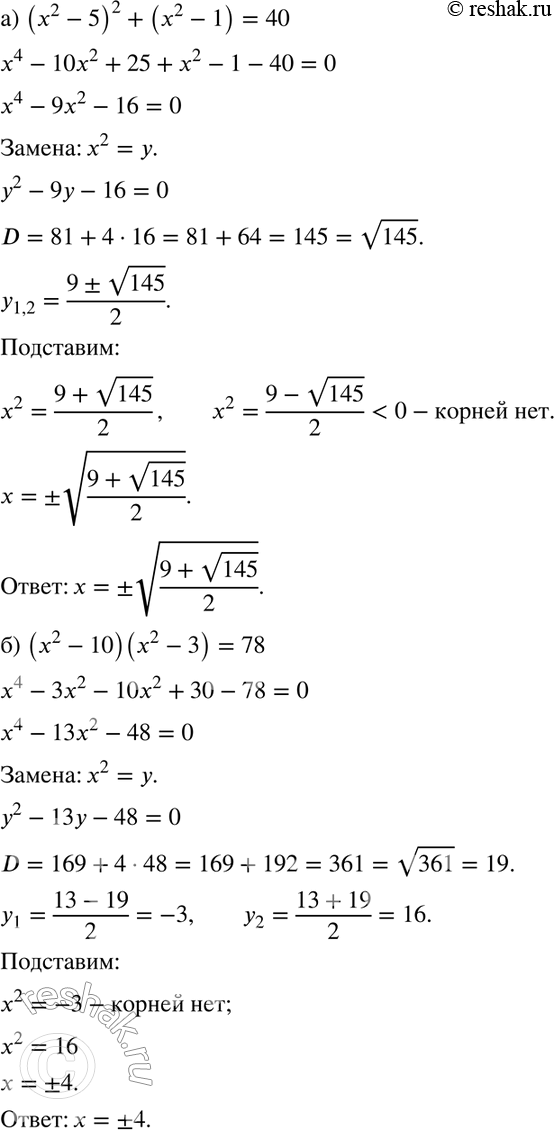 © reshak.ru

а) $(x^2-5)^2+(x^2-1)=40$

$x^4-10x^2+25+x^2-1-40=0$

$x^4-9x^2-16=0$

Замена: $x^2=y$.

$y^2-9y-16=0$

$D=81+4\cdot16=81+64=145=\sqrt{145}$.

$y_{1,2}=\frac{9\pm\sqrt{145}}{2}$.

Подставим:

$x^2=\frac{9+\sqrt{145}}{2}$, $x^2=\frac{9-\sqrt{145}}{2}<0$ – корней нет.

$x=\pm\sqrt{\frac{9+\sqrt{145}}{2}}$.

Ответ: $x=\pm\sqrt{\frac{9+\sqrt{145}}{2}}$.

б) $(x^2-10)(x^2-3)=78$

$x^4-3x^2-10x^2+30-78=0$

$x^4-13x^2-48=0$

Замена: $x^2=y$.

$y^2-13y-48=0$

$D=169+4\cdot48=169+192=361=\sqrt{361}=19$.

$y_1=\frac{13-19}{2}=-3$, $y_2=\frac{13+19}{2}=16$.

Подставим:

$x^2=-3$ – корней нет;

$x^2=16$

$x=\pm4$.

Ответ: $x=\pm4$.

reshak.ru